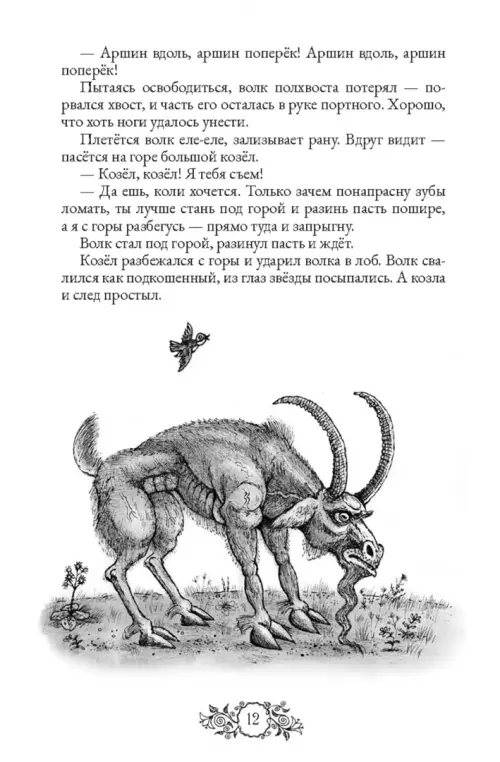 — Аршин вдоль, аршин поперёк! Аршин вдоль, аршин поперёк!

Пытаясь освободиться, волк полхвоста потерял — порвался хвост, и часть его осталась в руке портного. Хорошо, что хоть ноги удалось унести.

Плетётся волк еле-еле, зализывает рану. Вдруг видит — пасётся на горе большой козёл.

— Козёл, козёл! Я тебя съем!

— Да ешь, коли хочется. Только зачем понапрасну зубы ломать, ты лучше стань под горой и разинь пасть пошире, а я с горы разбегусь — прямо туда и запрыгну.

Волк стал под горой, разинул пасть и ждёт.

Козёл разбежался с горы и ударил волка в лоб. Волк свалился как подкошенный, из глаз звёзды посыпались. А козла и след простыл.

12